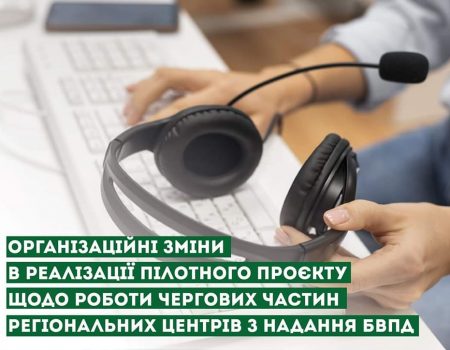 ОРГАНІЗАЦІЙНІ ЗМІНИ
В РЕАЛІЗАЦІЇ ПІЛОТНОГО ПРОЄКТУ
ЩОДО РОБОТИ ЧЕРГОВИХ ЧАСТИН
РЕГІОНАЛЬНИХ ЦЕНТРІВ З НАДАННЯ БВПД